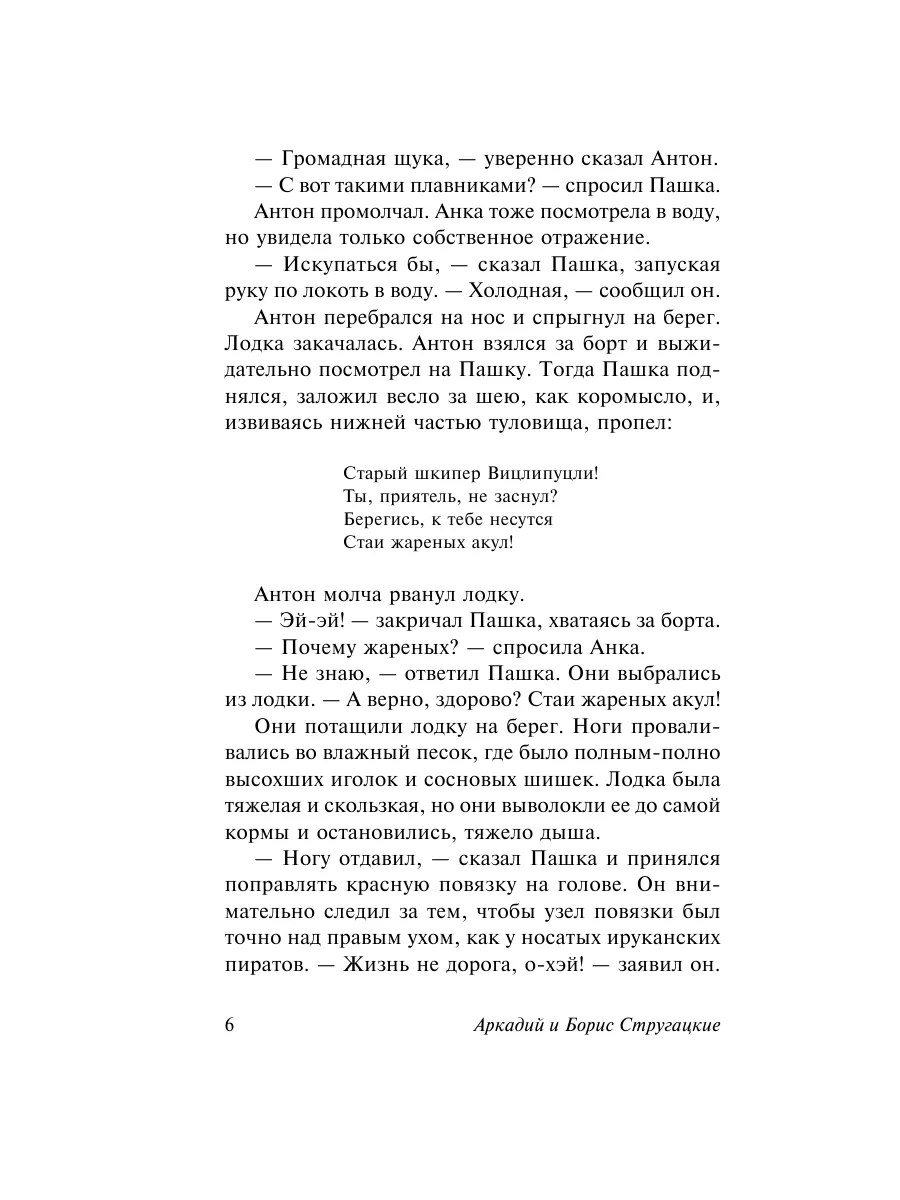 — Громадная щука, — уверенно сказал Антон.

— С вот такими плавниками? — спросил Пашка.

Антон промолчал. Анка тоже посмотрела в воду, но увидела только собственное отражение.

— Искупаться бы, — сказал Пашка, запуская руку по локоть в воду. — Холодная, — сообщил он.

Антон перебрался на нос и спрыгнул на берег. Лодка закачалась. Антон взялся за борт и выжидательно посмотрел на Пашку. Тогда Пашка поднялся, заложил весло за шею, как коромысло, и, извиваясь нижней частью туловища, пропел:

Старый шкипер Вицлипуцли!
Ты, приятель, не заснул?
Берегись, к тебе несутся
Стаи жареных акул!

Антон молча рванул лодку.

— Эй-эй! — закричал Пашка, хватаясь за борта.

— Почему жареных? — спросила Анка.

— Не знаю, — ответил Пашка. Они выбрались из лодки. — А верно, здорово? Стаи жареных акул!

Они потащили лодку на берег. Ноги проваливались во влажный песок, где было полным-полно высохших иголок и сосновых шишек. Лодка была тяжелая и скользкая, но они выволокли ее до самой кормы и остановились, тяжело дыша.

— Ногу отдавил, — сказал Пашка и принялся поправлять красную повязку на голове. Он внимательно следил за тем, чтобы узел повязки был точно над правым ухом, как у носатых ируканских пиратов. — Жизнь не дорога, о-хэй! — заявил он.

6 Аркадий и Борис Стругацкие